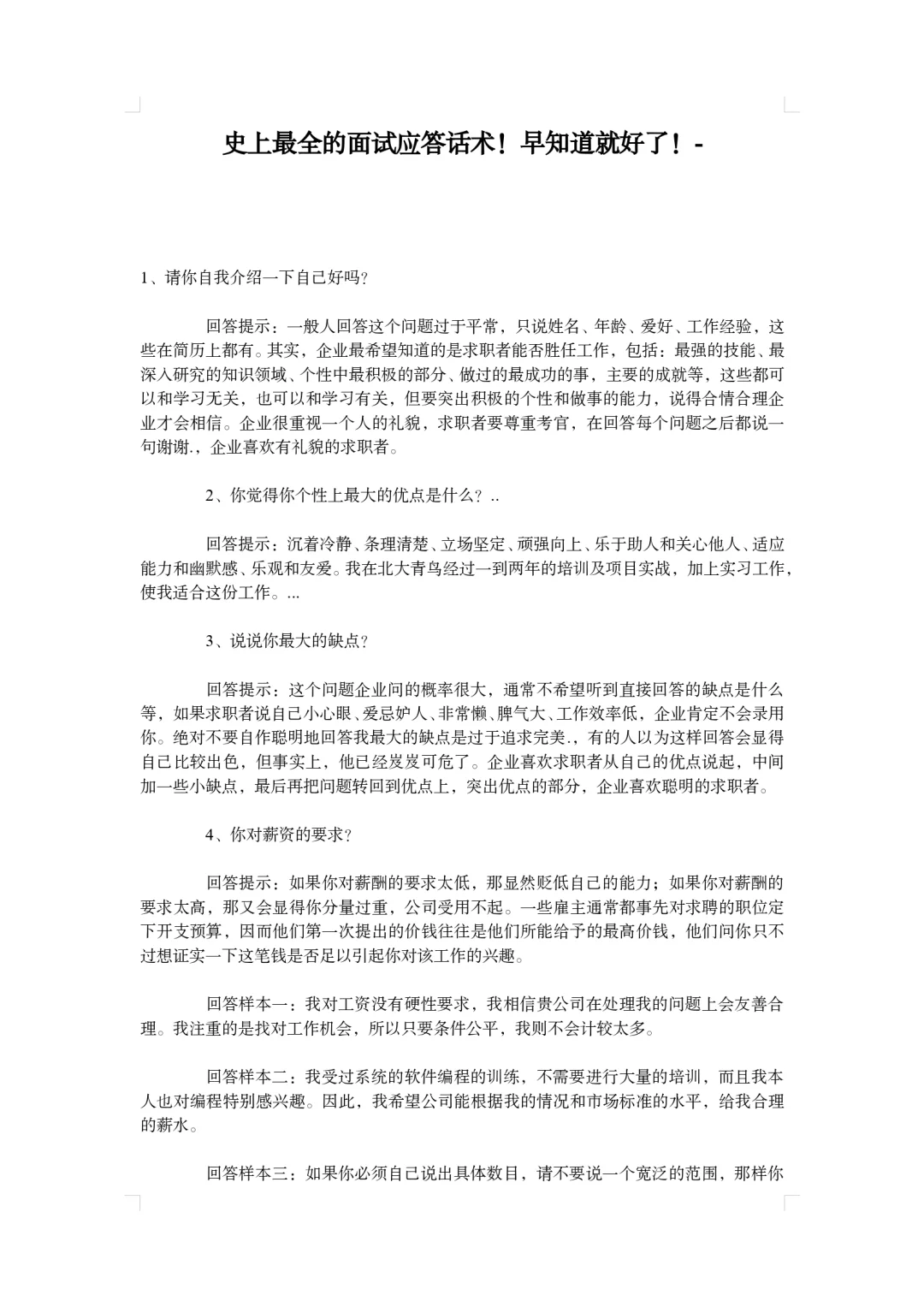 史上最全的面试应答话术！早知道就好了！-

1、请你自我介绍一下自己好吗？

回答提示：一般人回答这个问题过于平常，只说姓名、年龄、爱好、工作经验，这些在简历上都有。其实，企业最希望知道的是求职者能否胜任工作，包括：最强的技能、最深入研究的知识领域、个性中最积极的部分、做过的最成功的事，主要的成就等，这些都可以和学习无关，也可以和学习有关，但要突出积极的个性和做事的能力，说得合情合理企业才会相信。企业很重视一个人的礼貌，求职者要尊重考官，在回答每个问题之后都说一句谢谢.，企业喜欢有礼貌的求职者。

2、你觉得你个性上最大的优点是什么？..

回答提示：沉着冷静、条理清楚、立场坚定、顽强向上、乐于助人和关心他人、适应能力和幽默感、乐观和友爱。我在北大青鸟经过一到两年的培训及项目实战，加上实习工作，使我适合这份工作。...

3、说说你最大的缺点？

回答提示：这个问题企业问的概率很大，通常不希望听到直接回答的缺点是什么等，如果求职者说自己小心眼、爱忌妒人、非常懒、脾气大、工作效率低，企业肯定不会录用你。绝对不要自作聪明地回答我最大的缺点是过于追求完美.，有的人以为这样回答会显得自己比较出色，但事实上，他已经岌岌可危了。企业喜欢求职者从自己的优点说起，中间加一些小缺点，最后再把问题转回到优点上，突出优点的部分，企业喜欢聪明的求职者。

4、你对薪资的要求？

回答提示：如果你对薪酬的要求太低，那显然贬低自己的能力；如果你对薪酬的要求太高，那又会显得你分量过重，公司受用不起。一些雇主通常都事先对求聘的职位定下开支预算，因而他们第一次提出的价钱往往是他们所能给予的最高价钱，他们问你只不过想证实一下这笔钱是否足以引起你对该工作的兴趣。

回答样本一：我对工资没有硬性要求，我相信贵公司在处理我的问题上会友善合理。我注重的是找对工作机会，所以只要条件公平，我则不会计较太多。

回答样本二：我受过系统的软件编程的训练，不需要进行大量的培训，而且我本人也对编程特别感兴趣。因此，我希望公司能根据我的情况和市场标准的水平，给我合理的薪水。

回答样本三：如果你必须自己说出具体数目，请不要说一个宽泛的范围，那样你